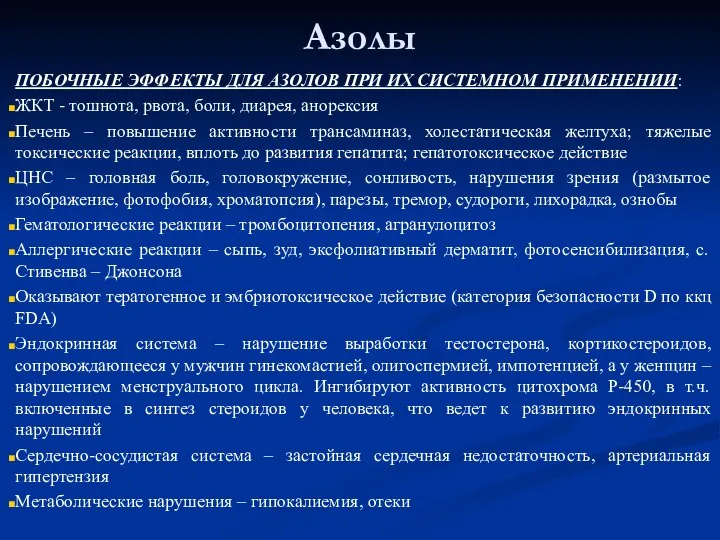 Азолы

ПОБОЧНЫЕ ЭФФЕКТЫ ДЛЯ АЗОЛОВ ПРИ ИХ СИСТЕМНОМ ПРИМЕНЕНИИ:

ЖКТ - тошнота, рвота, боли, диарея, анорексия

Печень – повышение активности трансаминаз, холестатическая желтуха; тяжелые токсические реакции, вплоть до развития гепатита; гепатотоксическое действие

ЦНС – головная боль, головокружение, сонливость, нарушения зрения (размытое изображение, фотофобия, хроматопсия), парезы, тремор, судороги, лихорадка, ознобы

Гематологические реакции – тромбоцитопения, агранулоцитоз

Аллергические реакции – сыпь, зуд, эксфолиативный дерматит, фотосенсибилизация, с. Стивенва – Джонсона

Оказывают тератогенное и эмбриотоксическое действие (категория безопасности D по ккц FDA)

Эндокринная система – нарушение выработки тестостерона, кортикостероидов, сопровождающееся у мужчин гинекомастией, олигоспермией, импотенцией, а у женщин – нарушением менструального цикла. Ингибируют активность цитохрома Р-450, в т.ч. включенные в синтез стероидов у человека, что ведет к развитию эндокринных нарушений

Сердечно-сосудистая система – застойная сердечная недостаточность, артериальная гипертензия

Метаболические нарушения – гипокалиемия, отеки